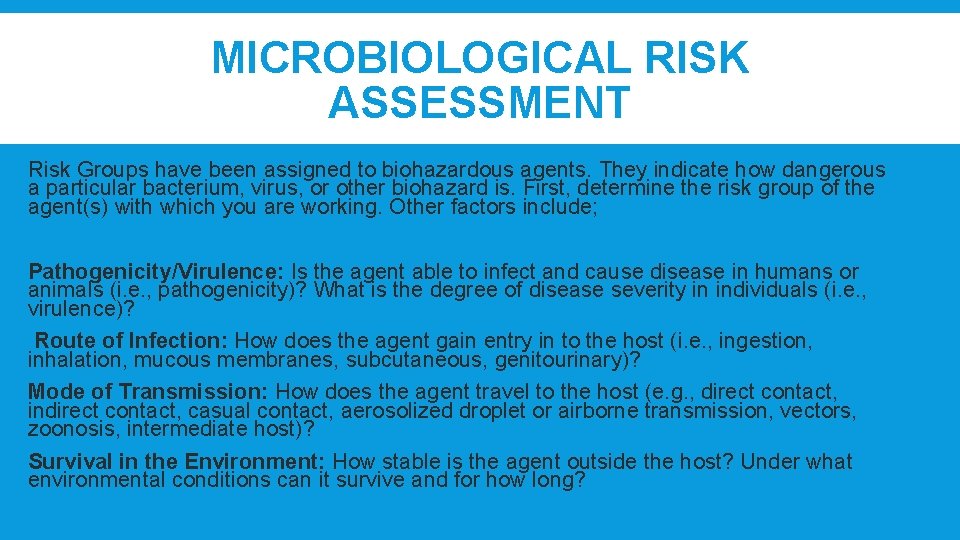 MICROBIOLOGICAL RISK ASSESSMENT

Risk Groups have been assigned to biohazardous agents. They indicate how dangerous a particular bacterium, virus, or other biohazard is. First, determine the risk group of the agent(s) with which you are working. Other factors include;

Pathogenicity/Virulence: Is the agent able to infect and cause disease in humans or animals (i.e., pathogenicity)? What is the degree of disease severity in individuals (i.e., virulence)?

Route of Infection: How does the agent gain entry in to the host (i.e., ingestion, inhalation, mucous membranes, subcutaneous, genitourinary)?

Mode of Transmission: How does the agent travel to the host (e.g., direct contact, indirect contact, casual contact, aerosolized droplet or airborne transmission, vectors, zoonosis, intermediate host)?

Survival in the Environment: How stable is the agent outside the host? Under what environmental conditions can it survive and for how long?